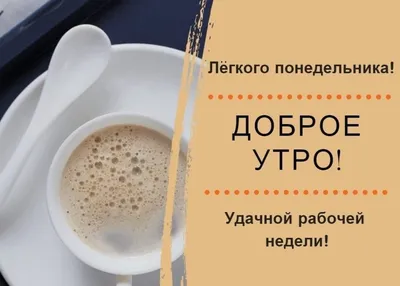 Лёгкого понедельника!

ДОБРОЕ УТРО!

Удачной рабочей недели!